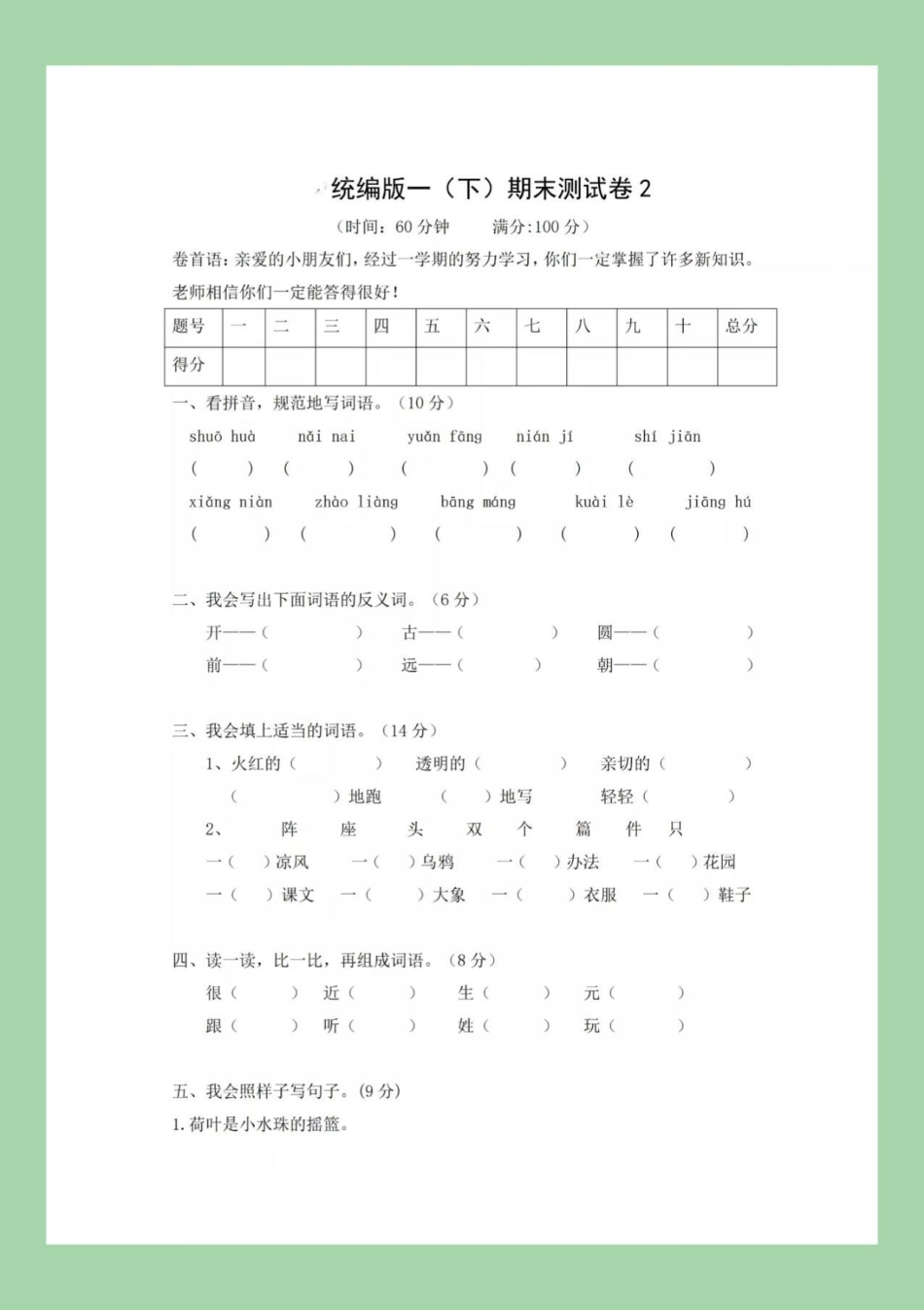 统编版一（下）期末测试卷 2

（时间：60 分钟　　满分:100 分）

卷首语：亲爱的小朋友们，经过一学期的努力学习，你们一定掌握了许多新知识。老师相信你们一定能答得很好！

| 题号 | 一 | 二 | 三 | 四 | 五 | 六 | 七 | 八 | 九 | 十 | 总分 |
|---|---|---|---|---|---|---|---|---|---|---|---|
| 得分 | | | | | | | | | | | |

一、看拼音，规范地写词语。（10 分）

shuō huà　nǎi nai　yuǎn fāng　nián jí　shí jiān
（　）（　）（　）（　）（　）

xiǎng niàn　zhào liàng　bāng máng　kuài lè　jiāng hú
（　）（　）（　）（　）（　）

二、我会写出下面词语的反义词。（6 分）

开——（　）　古——（　）　圆——（　）
前——（　）　远——（　）　朝——（　）

三、我会填上适当的词语。（14 分）

1、火红的（　）　透明的（　）　亲切的（　）
（　）地跑　（　）地写　轻轻（　）

2、　阵　座　头　双　个　篇　件　只

一（　）凉风　一（　）乌鸦　一（　）办法　一（　）花园
一（　）课文　一（　）大象　一（　）衣服　一（　）鞋子

四、读一读，比一比，再组成词语。（8 分）

很（　）　近（　）　生（　）　元（　）
跟（　）　听（　）　姓（　）　玩（　）

五、我会照样子写句子。(9 分)

1. 荷叶是小水珠的摇篮。